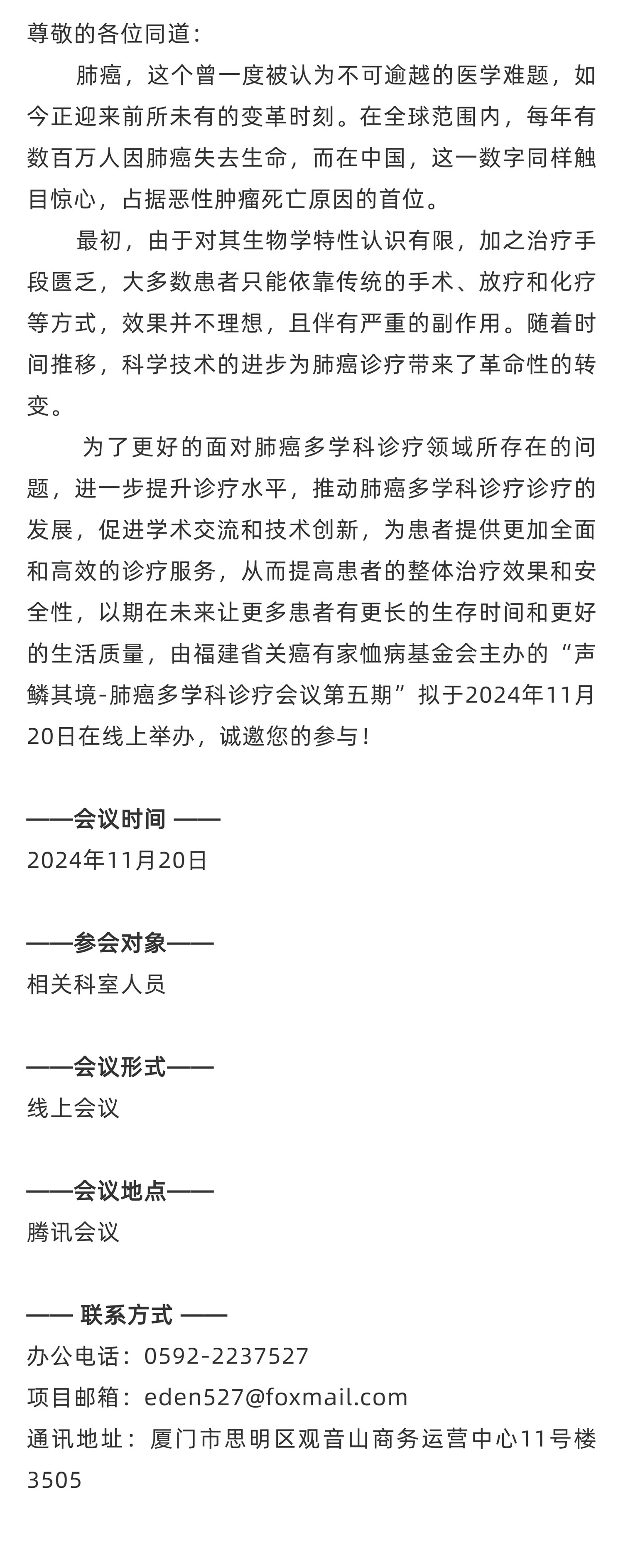 尊敬的各位同道：

肺癌，这个曾一度被认为不可逾越的医学难题，如今正迎来前所未有的变革时刻。在全球范围内，每年有数百万人因肺癌失去生命，而在中国，这一数字同样触目惊心，占据恶性肿瘤死亡原因的首位。

最初，由于对其生物学特性认识有限，加之治疗手段匮乏，大多数患者只能依靠传统的手术、放疗和化疗等方式，效果并不理想，且伴有严重的副作用。随着时间推移，科学技术的进步为肺癌诊疗带来了革命性的转变。

为了更好的面对肺癌多学科诊疗领域所存在的问题，进一步提升诊疗水平，推动肺癌多学科诊疗诊疗的发展，促进学术交流和技术创新，为患者提供更加全面和高效的诊疗服务，从而提高患者的整体治疗效果和安全性，以期在未来让更多患者有更长的生存时间和更好的生活质量，由福建省关癌有家恤病基金会主办的“声鳞其境-肺癌多学科诊疗会议第五期”拟于2024年11月20日在线上举办，诚邀您的参与！

——会议时间 ——
2024年11月20日

——参会对象——
相关科室人员

——会议形式——
线上会议

——会议地点——
腾讯会议

—— 联系方式 ——
办公电话：0592-2237527
项目邮箱：eden527@foxmail.com
通讯地址：厦门市思明区观音山商务运营中心11号楼3505